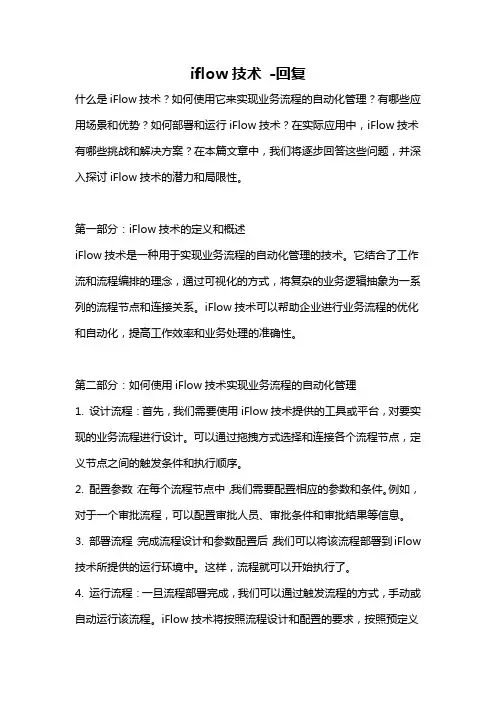 iflow 技术 -回复

什么是 iFlow 技术？如何使用它来实现业务流程的自动化管理？有哪些应用场景和优势？如何部署和运行 iFlow 技术？在实际应用中，iFlow 技术有哪些挑战和解决方案？在本篇文章中，我们将逐步回答这些问题，并深入探讨 iFlow 技术的潜力和局限性。

第一部分：iFlow 技术的定义和概述
iFlow 技术是一种用于实现业务流程的自动化管理的技术。它结合了工作流和流程编排的理念，通过可视化的方式，将复杂的业务逻辑抽象为一系列的流程节点和连接关系。iFlow 技术可以帮助企业进行业务流程的优化和自动化，提高工作效率和业务处理的准确性。

第二部分：如何使用 iFlow 技术实现业务流程的自动化管理
1. 设计流程：首先，我们需要使用 iFlow 技术提供的工具或平台，对要实现的业务流程进行设计。可以通过拖拽方式选择和连接各个流程节点，定义节点之间的触发条件和执行顺序。
2. 配置参数：在每个流程节点中，我们需要配置相应的参数和条件。例如，对于一个审批流程，可以配置审批人员、审批条件和审批结果等信息。
3. 部署流程：完成流程设计和参数配置后，我们可以将该流程部署到 iFlow 技术所提供的运行环境中。这样，流程就可以开始执行了。
4. 运行流程：一旦流程部署完成，我们可以通过触发流程的方式，手动或自动运行该流程。iFlow 技术将按照流程设计和配置的要求，按照预定义